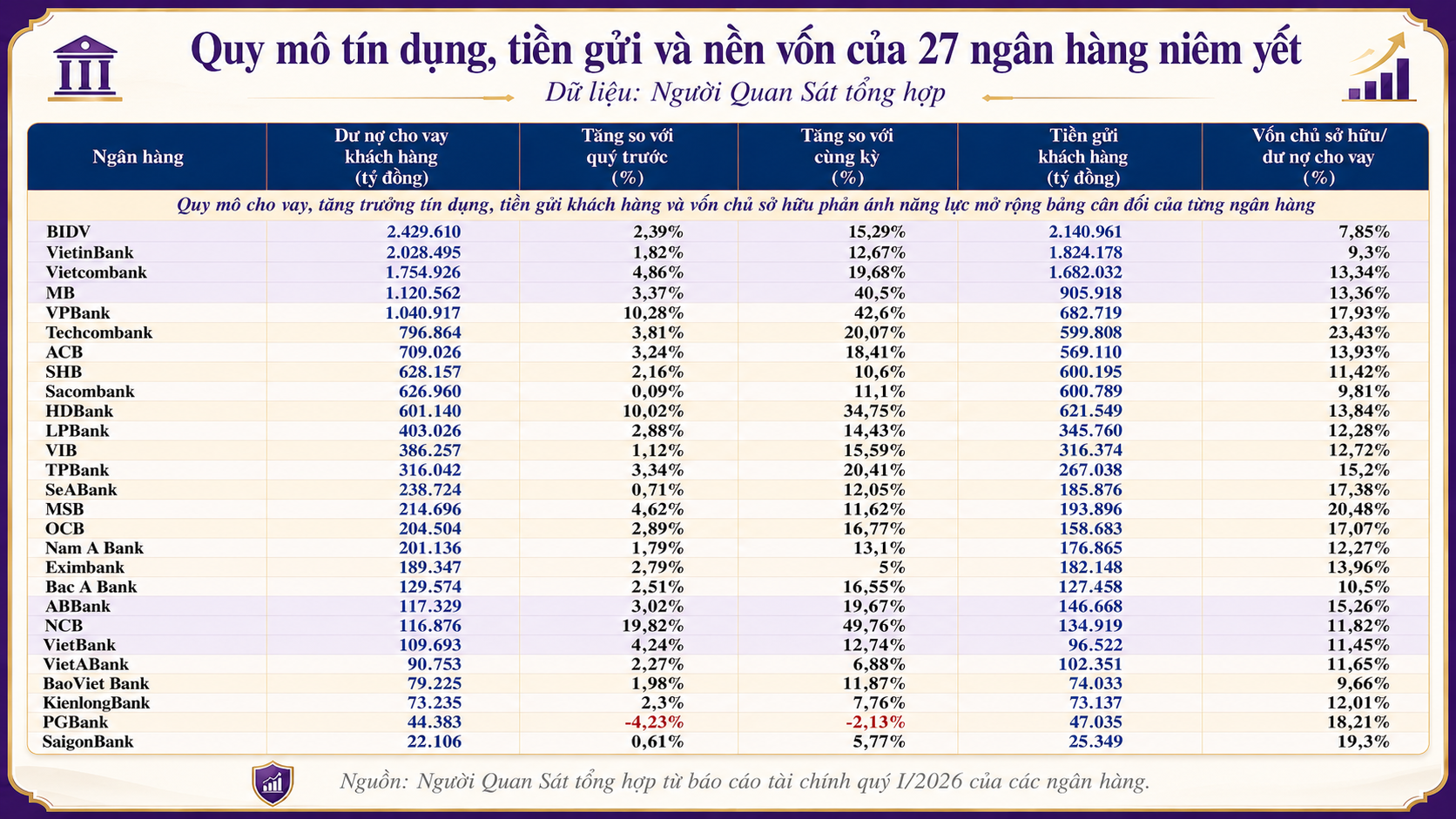 Quy mô tín dụng, tiền gửi và nền vốn của 27 ngân hàng niêm yết

Dữ liệu: Người Quan Sát tổng hợp

| Ngân hàng | Dư nợ cho vay khách hàng (tỷ đồng) | Tăng so với quý trước (%) | Tăng so với cùng kỳ (%) | Tiền gửi khách hàng (tỷ đồng) | Vốn chủ sở hữu/ dư nợ cho vay (%) |
|---|---|---|---|---|---|
| Quy mô cho vay, tăng trưởng tín dụng, tiền gửi khách hàng và vốn chủ sở hữu phản ánh năng lực mở rộng bảng cân đối của từng ngân hàng | | | | | |
| BIDV | 2.429.610 | 2,39% | 15,29% | 2.140.961 | 7,85% |
| VietinBank | 2.028.495 | 1,82% | 12,67% | 1.824.178 | 9,3% |
| Vietcombank | 1.754.926 | 4,86% | 19,68% | 1.682.032 | 13,34% |
| MB | 1.120.562 | 3,37% | 40,5% | 905.918 | 13,36% |
| VPBank | 1.040.917 | 10,28% | 42,6% | 682.719 | 17,93% |
| Techcombank | 796.864 | 3,81% | 20,07% | 599.808 | 23,43% |
| ACB | 709.026 | 3,24% | 18,41% | 569.110 | 13,93% |
| SHB | 628.157 | 2,16% | 10,6% | 600.195 | 11,42% |
| Sacombank | 626.960 | 0,09% | 11,1% | 600.789 | 9,81% |
| HDBank | 601.140 | 10,02% | 34,75% | 621.549 | 13,84% |
| LPBank | 403.026 | 2,88% | 14,43% | 345.760 | 12,28% |
| VIB | 386.257 | 1,12% | 15,59% | 316.374 | 12,72% |
| TPBank | 316.042 | 3,34% | 20,41% | 267.038 | 15,2% |
| SeABank | 238.724 | 0,71% | 12,05% | 185.876 | 17,38% |
| MSB | 214.696 | 4,62% | 11,62% | 193.896 | 20,48% |
| OCB | 204.504 | 2,89% | 16,77% | 158.683 | 17,07% |
| Nam A Bank | 201.136 | 1,79% | 13,1% | 176.865 | 12,27% |
| Eximbank | 189.347 | 2,79% | 5% | 182.148 | 13,96% |
| Bac A Bank | 129.574 | 2,51% | 16,55% | 127.458 | 10,5% |
| ABBank | 117.329 | 3,02% | 19,67% | 146.668 | 15,26% |
| NCB | 116.876 | 19,82% | 49,76% | 134.919 | 11,82% |
| VietBank | 109.693 | 4,24% | 12,74% | 96.522 | 11,45% |
| VietABank | 90.753 | 2,27% | 6,88% | 102.351 | 11,65% |
| BaoViet Bank | 79.225 | 1,98% | 11,87% | 74.033 | 9,66% |
| KienlongBank | 73.235 | 2,3% | 7,76% | 73.137 | 12,01% |
| PGBank | 44.383 | -4,23% | -2,13% | 47.035 | 18,21% |
| SaigonBank | 22.106 | 0,61% | 5,77% | 25.349 | 19,3% |

Nguồn: Người Quan Sát tổng hợp từ báo cáo tài chính quý I/2026 của các ngân hàng.